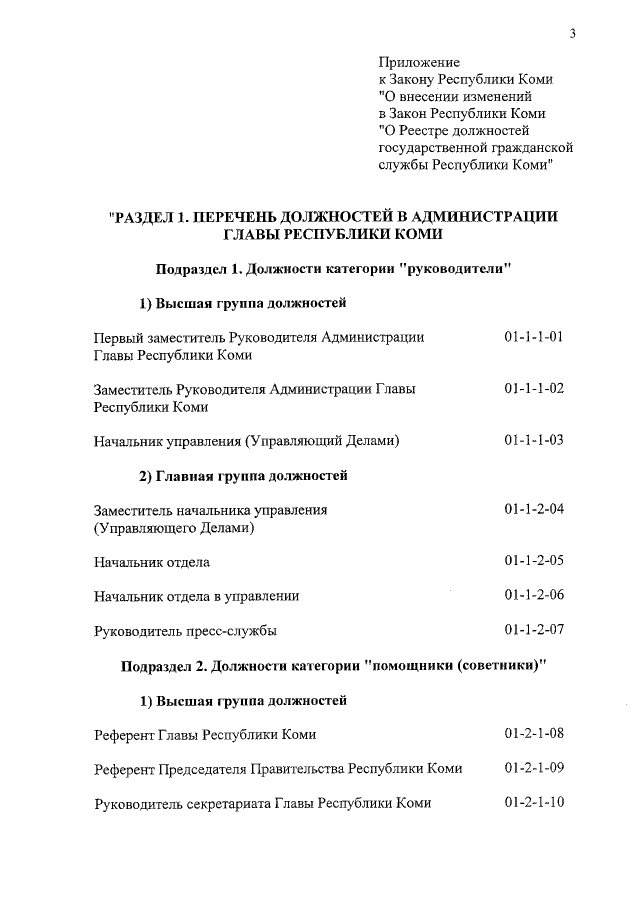 3

Приложение
к Закону Республики Коми
"О внесении изменений
в Закон Республики Коми
"О Реестре должностей
государственной гражданской
службы Республики Коми"

"РАЗДЕЛ 1. ПЕРЕЧЕНЬ ДОЛЖНОСТЕЙ В АДМИНИСТРАЦИИ ГЛАВЫ РЕСПУБЛИКИ КОМИ

Подраздел 1. Должности категории "руководители"

1) Высшая группа должностей

Первый заместитель Руководителя Администрации Главы Республики Коми 01-1-1-01

Заместитель Руководителя Администрации Главы Республики Коми 01-1-1-02

Начальник управления (Управляющий Делами) 01-1-1-03

2) Главная группа должностей

Заместитель начальника управления (Управляющего Делами) 01-1-2-04

Начальник отдела 01-1-2-05

Начальник отдела в управлении 01-1-2-06

Руководитель пресс-службы 01-1-2-07

Подраздел 2. Должности категории "помощники (советники)"

1) Высшая группа должностей

Референт Главы Республики Коми 01-2-1-08

Референт Председателя Правительства Республики Коми 01-2-1-09

Руководитель секретариата Главы Республики Коми 01-2-1-10